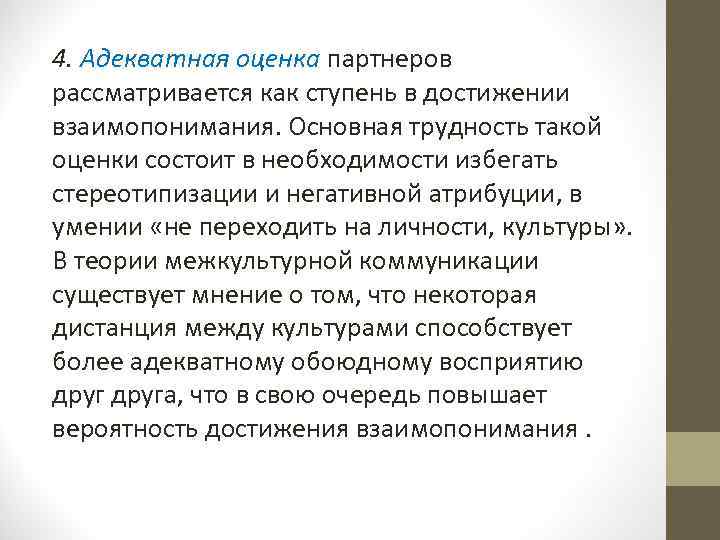 4. Адекватная оценка партнеров рассматривается как ступень в достижении взаимопонимания. Основная трудность такой оценки состоит в необходимости избегать стереотипизации и негативной атрибуции, в умении «не переходить на личности, культуры». В теории межкультурной коммуникации существует мнение о том, что некоторая дистанция между культурами способствует более адекватному обоюдному восприятию друг друга, что в свою очередь повышает вероятность достижения взаимопонимания .